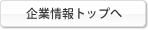 企業情報トップへ